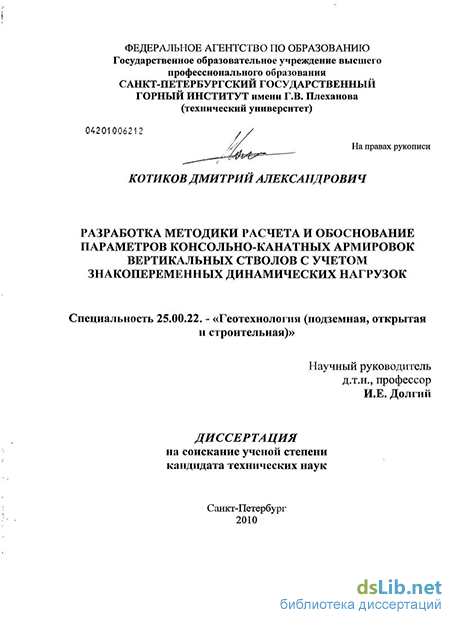 ФЕДЕРАЛЬНОЕ АГЕНТСТВО ПО ОБРАЗОВАНИЮ
Государственное образовательное учреждение высшего профессионального образования
САНКТ-ПЕТЕРБУРГСКИЙ ГОСУДАРСТВЕННЫЙ ГОРНЫЙ ИНСТИТУТ имени Г.В. Плеханова
(технический университет)

04201006212

На правах рукописи

КОТИКОВ ДМИТРИЙ АЛЕКСАНДРОВИЧ

РАЗРАБОТКА МЕТОДИКИ РАСЧЕТА И ОБОСНОВАНИЕ ПАРАМЕТРОВ КОНСОЛЬНО-КАНАТНЫХ АРМИРОВОК ВЕРТИКАЛЬНЫХ СТВОЛОВ С УЧЕТОМ ЗНАКОПЕРЕМЕННЫХ ДИНАМИЧЕСКИХ НАГРУЗОК

Специальность 25.00.22. - «Геотехнология (подземная, открытая и строительная)»

Научный руководитель
д.т.н., профессор
И.Е. Долгий

ДИССЕРТАЦИЯ
на соискание ученой степени
кандидата технических наук

Санкт-Петербург
2010

dsLib.net
библиотека диссертаций